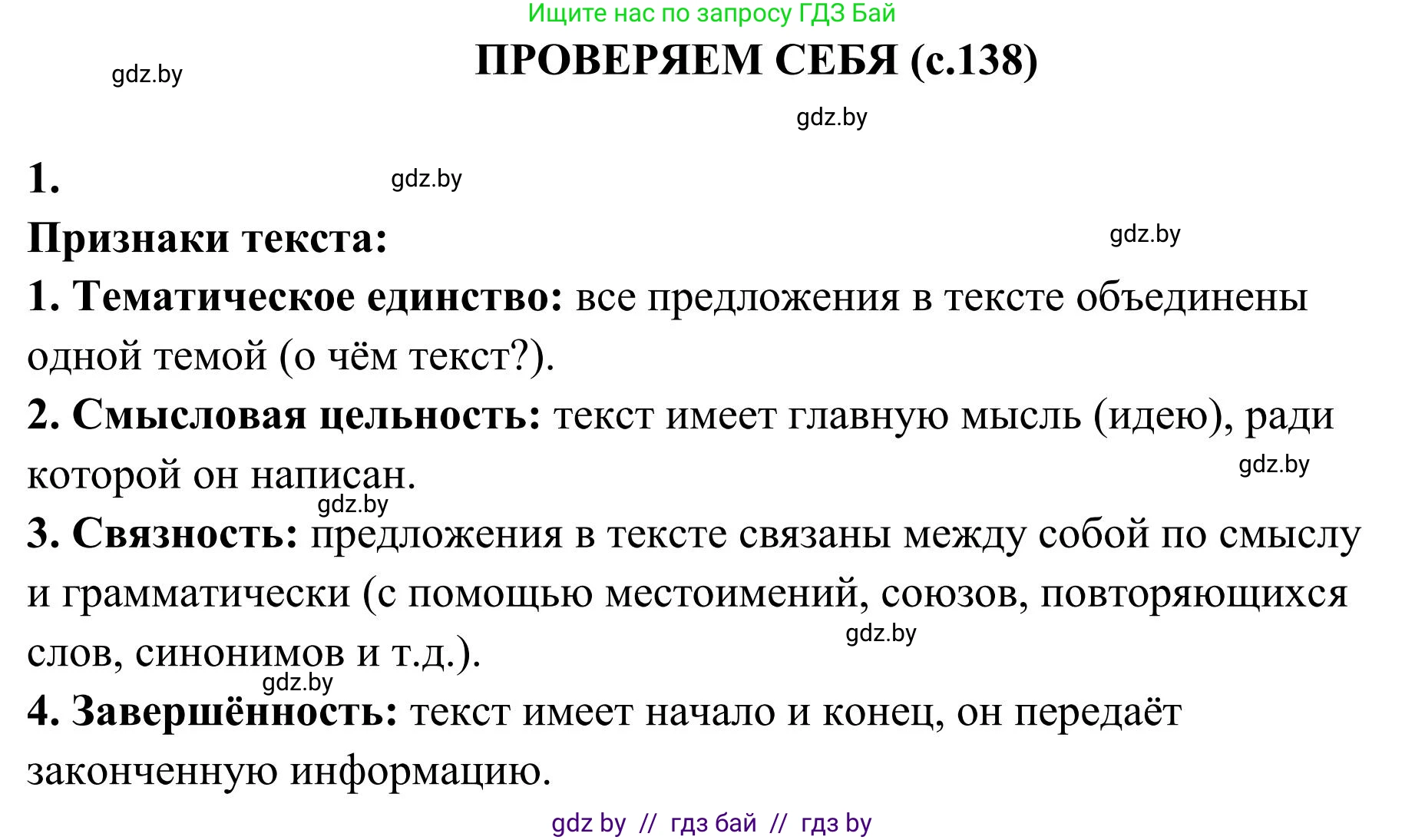 Ищите нас по запросу ГДЗ Бай

ПРОВЕРЯЕМ СЕБЯ (с.138)

gdz.by

gdz.by

1.

gdz.by

Признаки текста:

gdz.by

1. Тематическое единство: все предложения в тексте объединены одной темой (о чём текст?).

2. Смысловая цельность: текст имеет главную мысль (идею), ради которой он написан.

gdz.by

gdz.by

3. Связность: предложения в тексте связаны между собой по смыслу и грамматически (с помощью местоимений, союзов, повторяющихся слов, синонимов и т.д.).

gdz.by

gdz.by

4. Завершённость: текст имеет начало и конец, он передаёт законченную информацию.

gdz by // гдз бай // гдз by